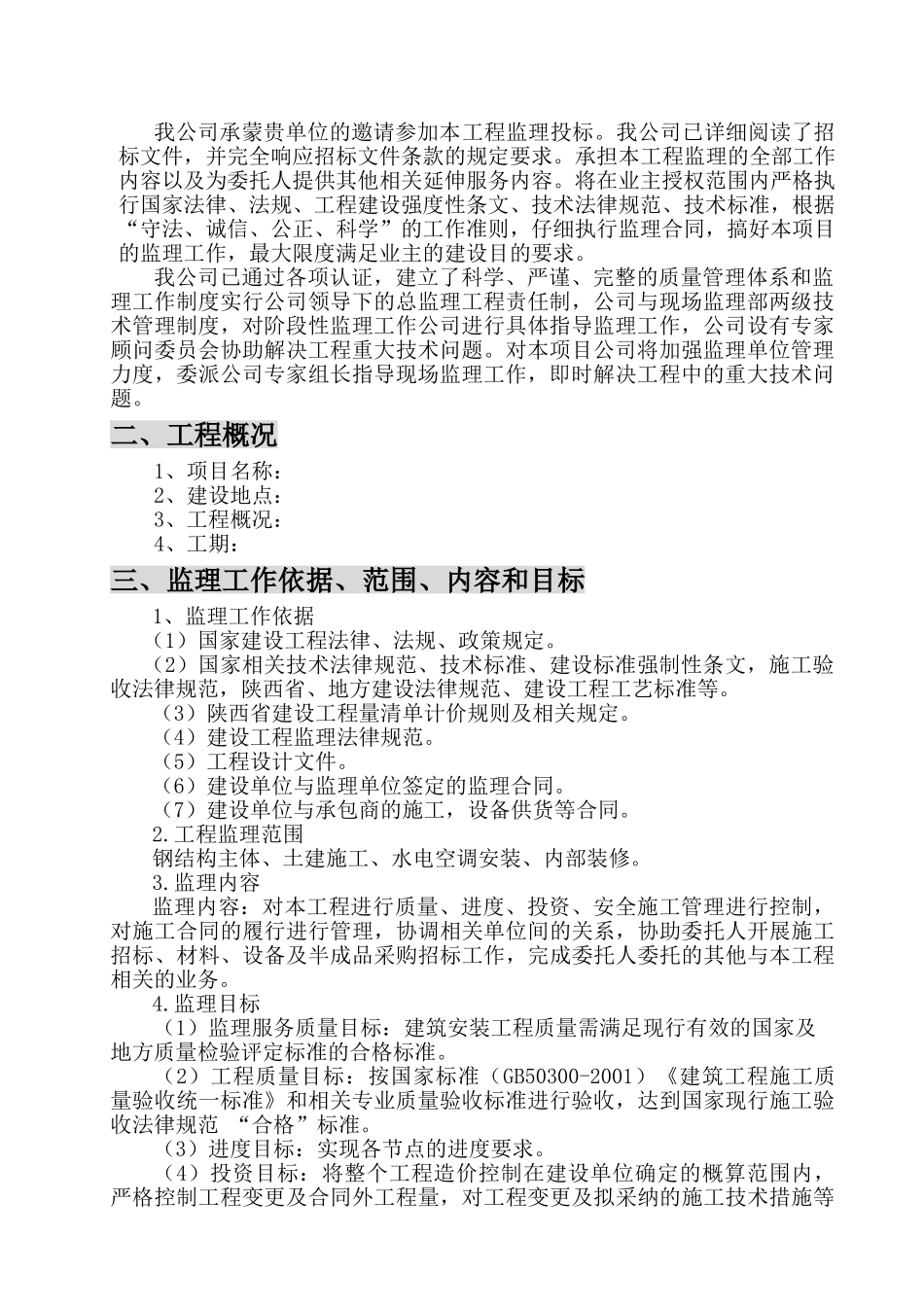 我公司承蒙贵单位的邀请参加本工程监理投标。我公司已详细阅读了招标文件，并完全响应招标文件条款的规定要求。承担本工程监理的全部工作内容以及为委托人提供其他相关延伸服务内容。将在业主授权范围内严格执行国家法律、法规、工程建设强度性条文、技术法律规范、技术标准，根据“守法、诚信、公正、科学”的工作准则，仔细执行监理合同，搞好本项目的监理工作，最大限度满足业主的建设目的要求。

我公司已通过各项认证，建立了科学、严谨、完整的质量管理体系和监理工作制度实行公司领导下的总监理工程责任制，公司与现场监理部两级技术管理制度，对阶段性监理工作公司进行具体指导监理工作，公司设有专家顾问委员会协助解决工程重大技术问题。对本项目公司将加强监理单位管理力度，委派公司专家组长指导现场监理工作，即时解决工程中的重大技术问题。

二、工程概况

1、项目名称：
2、建设地点：
3、工程概况：
4、工期：

三、监理工作依据、范围、内容和目标

1、监理工作依据
（1）国家建设工程法律、法规、政策规定。
（2）国家相关技术法律规范、技术标准、建设标准强制性条文，施工验收法律规范，陕西省、地方建设法律规范、建设工程工艺标准等。
（3）陕西省建设工程量清单计价规则及相关规定。
（4）建设工程监理法律规范。
（5）工程设计文件。
（6）建设单位与监理单位签定的监理合同。
（7）建设单位与承包商的施工，设备供货等合同。
2.工程监理范围
钢结构主体、土建施工、水电空调安装、内部装修。
3.监理内容
监理内容：对本工程进行质量、进度、投资、安全施工管理进行控制，对施工合同的履行进行管理，协调相关单位间的关系，协助委托人开展施工招标、材料、设备及半成品采购招标工作，完成委托人委托的其他与本工程相关的业务。
4.监理目标
（1）监理服务质量目标：建筑安装工程质量需满足现行有效的国家及地方质量检验评定标准的合格标准。
（2）工程质量目标：按国家标准（GB50300-2001）《建筑工程施工质量验收统一标准》和相关专业质量验收标准进行验收，达到国家现行施工验收法律规范 “合格”标准。
（3）进度目标：实现各节点的进度要求。
（4）投资目标：将整个工程造价控制在建设单位确定的概算范围内，严格控制工程变更及合同外工程量，对工程变更及拟采纳的施工技术措施等